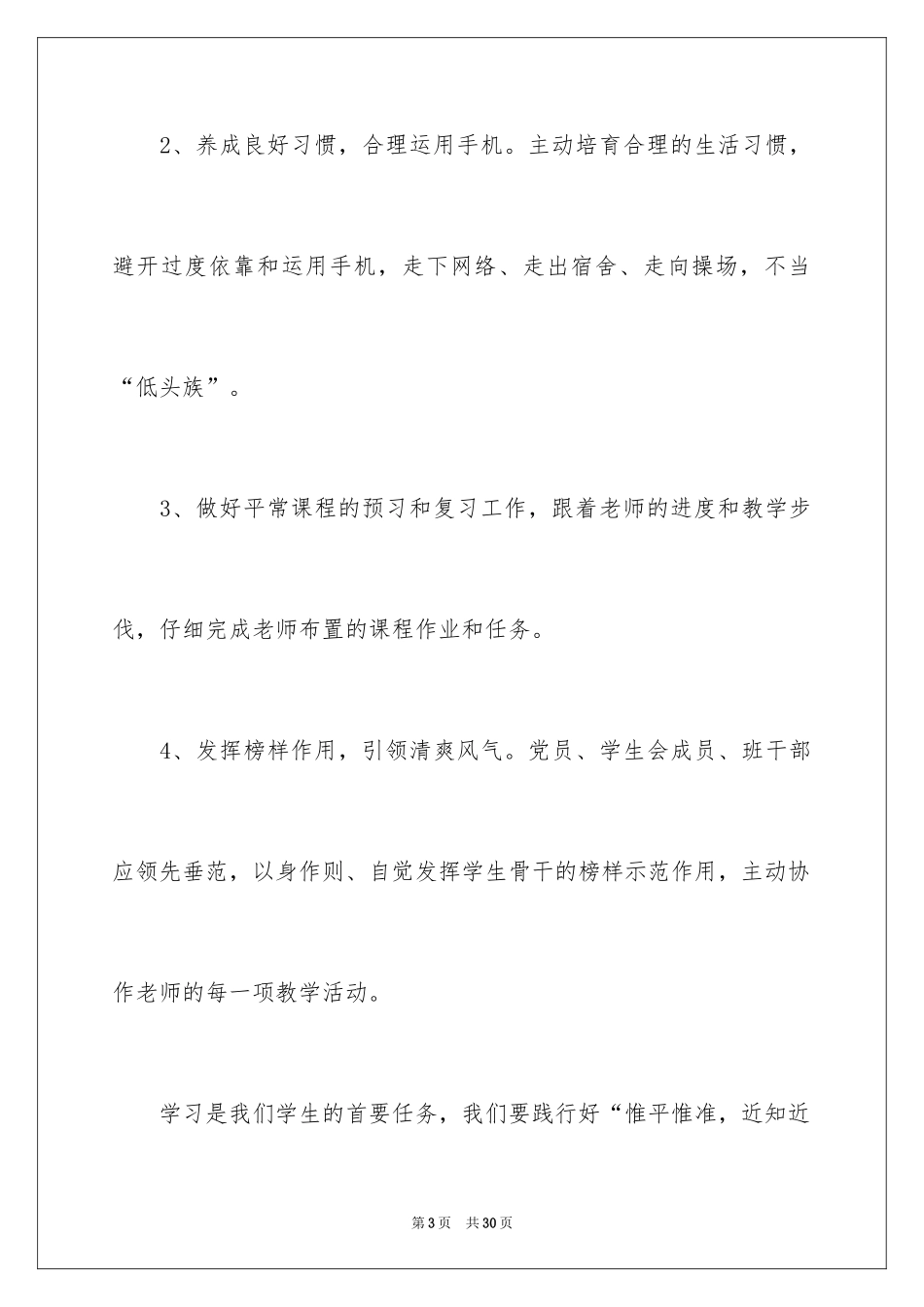 2、养成良好习惯，合理运用手机。主动培育合理的生活习惯，避开过度依靠和运用手机，走下网络、走出宿舍、走向操场，不当“低头族”。

3、做好平常课程的预习和复习工作，跟着老师的进度和教学步伐，仔细完成老师布置的课程作业和任务。

4、发挥榜样作用，引领清爽风气。党员、学生会成员、班干部应领先垂范，以身作则、自觉发挥学生骨干的榜样示范作用，主动协作老师的每一项教学活动。

学习是我们学生的首要任务，我们要践行好“惟平惟准，近知近

第3页　共30页